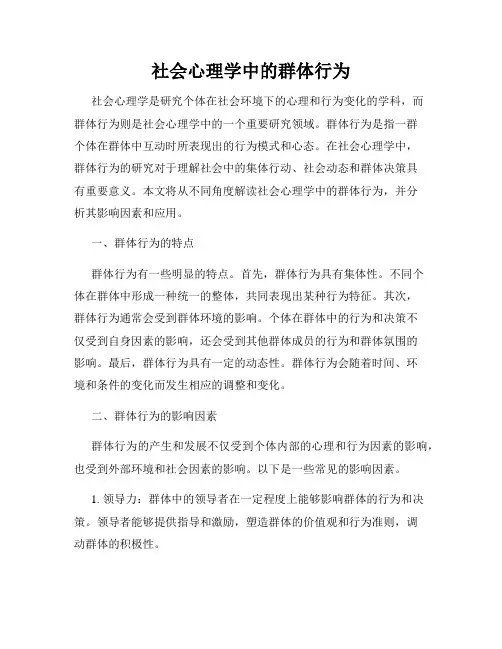 社会心理学中的群体行为

社会心理学是研究个体在社会环境下的心理和行为变化的学科，而群体行为则是社会心理学中的一个重要研究领域。群体行为是指一群个体在群体中互动时所表现出的行为模式和心态。在社会心理学中，群体行为的研究对于理解社会中的集体行动、社会动态和群体决策具有重要意义。本文将从不同角度解读社会心理学中的群体行为，并分析其影响因素和应用。

一、群体行为的特点

群体行为有一些明显的特点。首先，群体行为具有集体性。不同个体在群体中形成一种统一的整体，共同表现出某种行为特征。其次，群体行为通常会受到群体环境的影响。个体在群体中的行为和决策不仅受到自身因素的影响，还会受到其他群体成员的行为和群体氛围的影响。最后，群体行为具有一定的动态性。群体行为会随着时间、环境和条件的变化而发生相应的调整和变化。

二、群体行为的影响因素

群体行为的产生和发展不仅受到个体内部的心理和行为因素的影响，也受到外部环境和社会因素的影响。以下是一些常见的影响因素。

1. 领导力：群体中的领导者在一定程度上能够影响群体的行为和决策。领导者能够提供指导和激励，塑造群体的价值观和行为准则，调动群体的积极性。